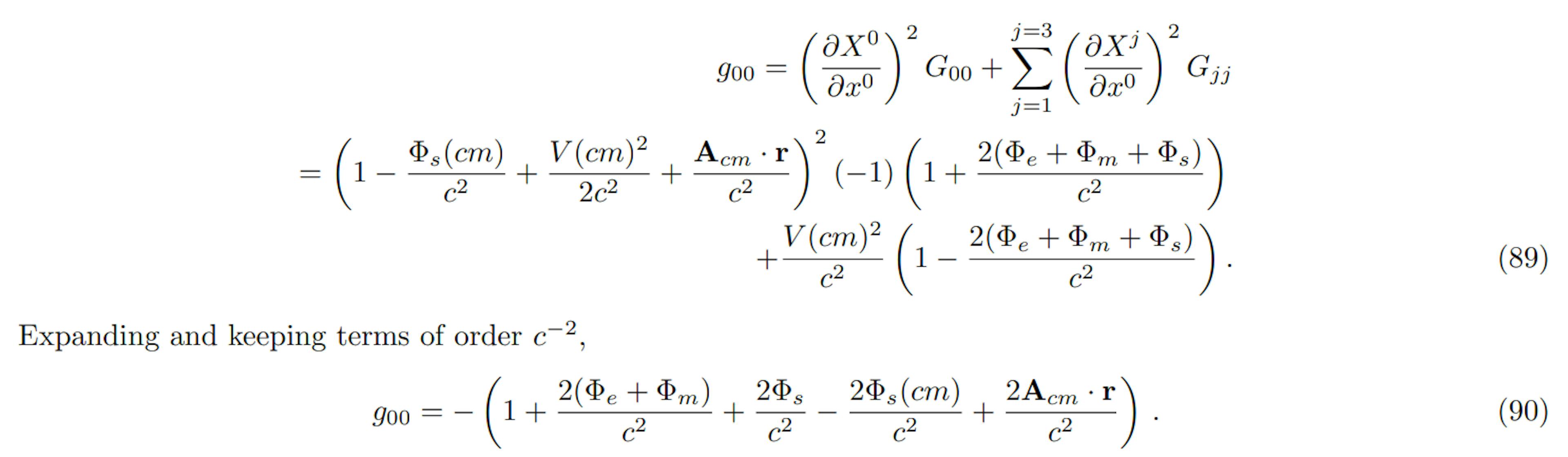 $g_{00} = \left(\frac{\partial X^0}{\partial x^0}\right)^2 G_{00} + \sum_{j=1}^{j=3} \left(\frac{\partial X^j}{\partial x^0}\right)^2 G_{jj}$

$= \left(1 - \frac{\Phi_s(cm)}{c^2} + \frac{V(cm)^2}{2c^2} + \frac{\mathbf{A}_{cm} \cdot \mathbf{r}}{c^2}\right)^2 (-1) \left(1 + \frac{2(\Phi_e + \Phi_m + \Phi_s)}{c^2}\right)$

$+ \frac{V(cm)^2}{c^2} \left(1 - \frac{2(\Phi_e + \Phi_m + \Phi_s)}{c^2}\right).$ (89)

Expanding and keeping terms of order $c^{-2}$,

$g_{00} = -\left(1 + \frac{2(\Phi_e + \Phi_m)}{c^2} + \frac{2\Phi_s}{c^2} - \frac{2\Phi_s(cm)}{c^2} + \frac{2\mathbf{A}_{cm} \cdot \mathbf{r}}{c^2}\right).$ (90)